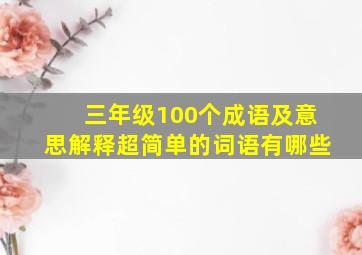 三年级100个成语及意思解释超简单的词语有哪些